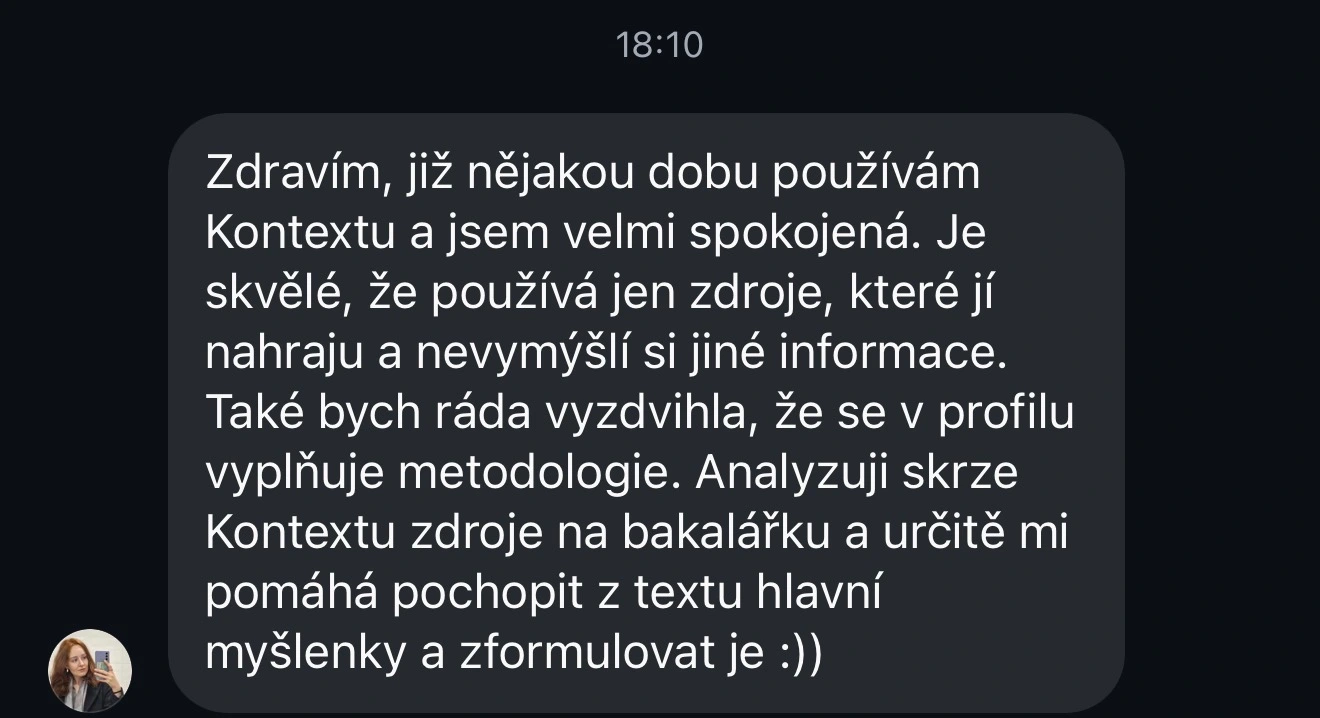 18:10

Zdravím, již nějakou dobu používám Kontextu a jsem velmi spokojená. Je skvělé, že používá jen zdroje, které jí nahraju a nevymýšlí si jiné informace. Také bych ráda vyzdvihla, že se v profilu vyplňuje metodologie. Analyzuji skrze Kontextu zdroje na bakalářku a určitě mi pomáhá pochopit z textu hlavní myšlenky a zformulovat je :))